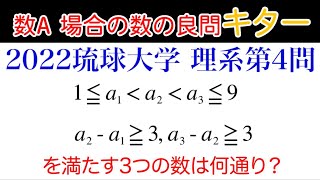 数A 場合の数の良問キター

2022琉球大学 理系第4問

$1 \leqq a_1 < a_2 < a_3 \leqq 9$

$a_2 - a_1 \geqq 3, a_3 - a_2 \geqq 3$

を満たす3つの数は何通り？